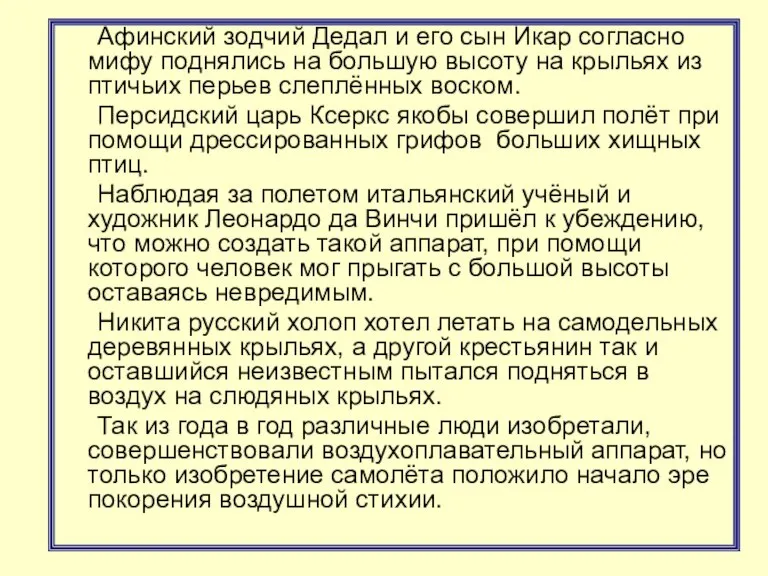 Афинский зодчий Дедал и его сын Икар согласно мифу поднялись на большую высоту на крыльях из птичьих перьев слеплённых воском.

Персидский царь Ксеркс якобы совершил полёт при помощи дрессированных грифов  больших хищных птиц.

Наблюдая за полетом итальянский учёный и художник Леонардо да Винчи пришёл к убеждению, что можно создать такой аппарат, при помощи которого человек мог прыгать с большой высоты оставаясь невредимым.

Никита русский холоп хотел летать на самодельных деревянных крыльях, а другой крестьянин так и оставшийся неизвестным пытался подняться в воздух на слюдяных крыльях.

Так из года в год различные люди изобретали, совершенствовали воздухоплавательный аппарат, но только изобретение самолёта положило начало эре покорения воздушной стихии.